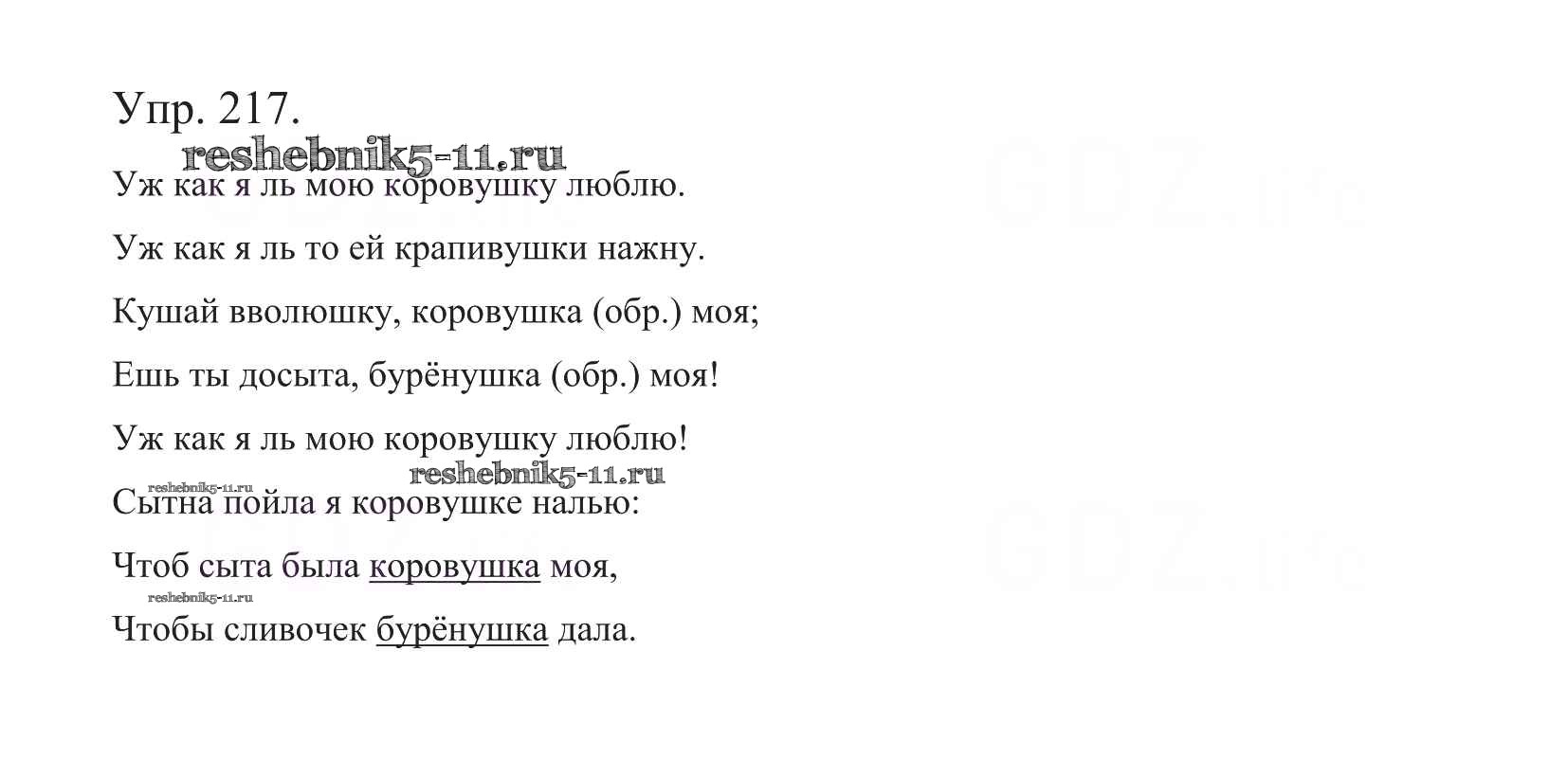 Упр. 217.

Уж как я ль мою коровушку люблю.

Уж как я ль то ей крапивушки нажну.

Кушай вволюшку, коровушка (обр.) моя;

Ешь ты досыта, бурёнушка (обр.) моя!

Уж как я ль мою коровушку люблю!

Сытна пойла я коровушке налью:

Чтоб сыта была коровушка моя,

Чтобы сливочек бурёнушка дала.

reshebnik5-11.ru

GDZ.life